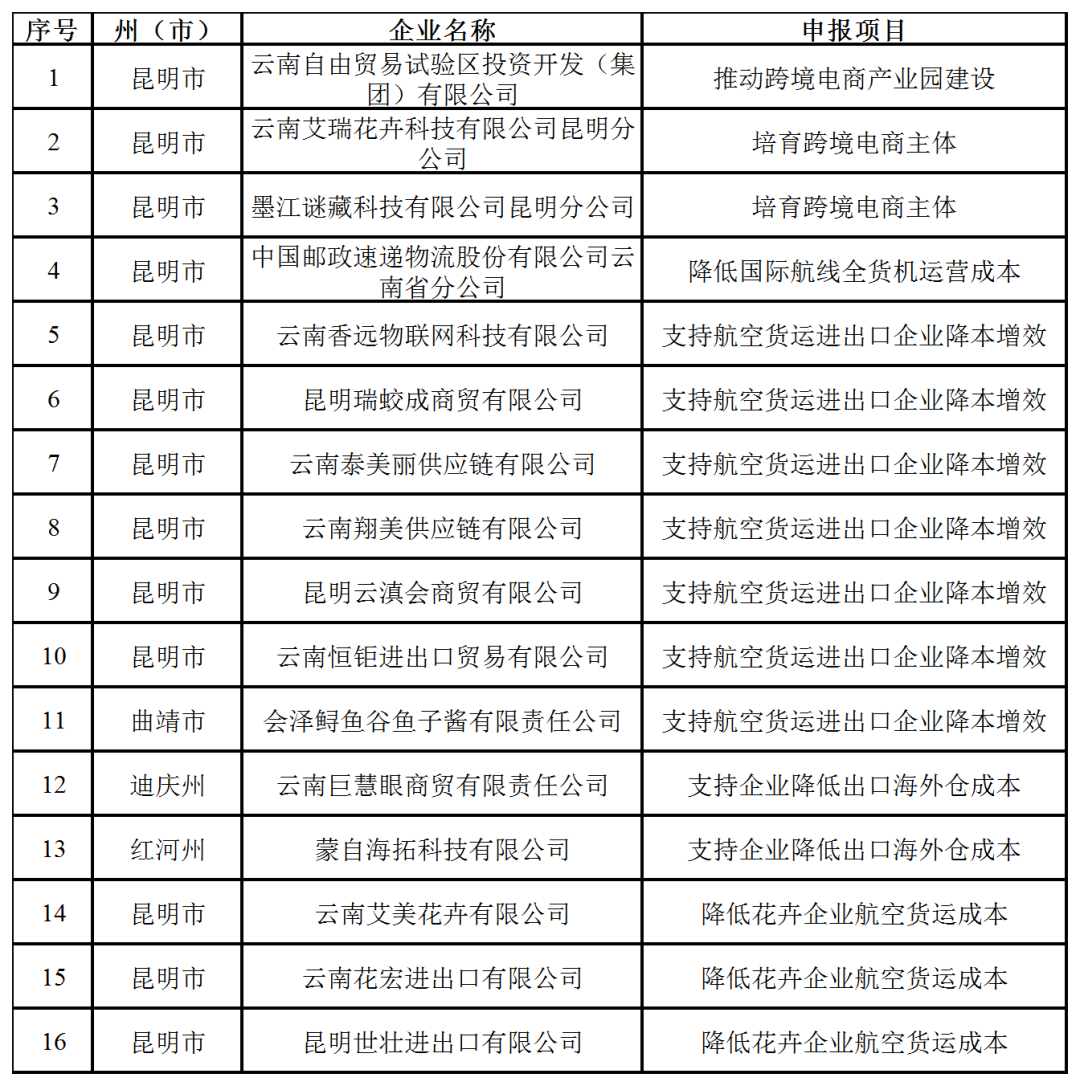 | 序号 | 州（市） | 企业名称 | 申报项目 |
|---|---|---|---|
| 1 | 昆明市 | 云南自由贸易试验区投资开发（集团）有限公司 | 推动跨境电商产业园建设 |
| 2 | 昆明市 | 云南艾瑞花卉科技有限公司昆明分公司 | 培育跨境电商主体 |
| 3 | 昆明市 | 墨江谜藏科技有限公司昆明分公司 | 培育跨境电商主体 |
| 4 | 昆明市 | 中国邮政速递物流股份有限公司云南省分公司 | 降低国际航线全货机运营成本 |
| 5 | 昆明市 | 云南香远物联网科技有限公司 | 支持航空货运进出口企业降本增效 |
| 6 | 昆明市 | 昆明瑞蛟成商贸有限公司 | 支持航空货运进出口企业降本增效 |
| 7 | 昆明市 | 云南泰美丽供应链有限公司 | 支持航空货运进出口企业降本增效 |
| 8 | 昆明市 | 云南翔美供应链有限公司 | 支持航空货运进出口企业降本增效 |
| 9 | 昆明市 | 昆明云滇会商贸有限公司 | 支持航空货运进出口企业降本增效 |
| 10 | 昆明市 | 云南恒钜进出口贸易有限公司 | 支持航空货运进出口企业降本增效 |
| 11 | 曲靖市 | 会泽鲟鱼谷鱼子酱有限责任公司 | 支持航空货运进出口企业降本增效 |
| 12 | 迪庆州 | 云南巨慧眼商贸有限责任公司 | 支持企业降低出口海外仓成本 |
| 13 | 红河州 | 蒙自海拓科技有限公司 | 支持企业降低出口海外仓成本 |
| 14 | 昆明市 | 云南艾美花卉有限公司 | 降低花卉企业航空货运成本 |
| 15 | 昆明市 | 云南花宏进出口有限公司 | 降低花卉企业航空货运成本 |
| 16 | 昆明市 | 昆明世壮进出口有限公司 | 降低花卉企业航空货运成本 |